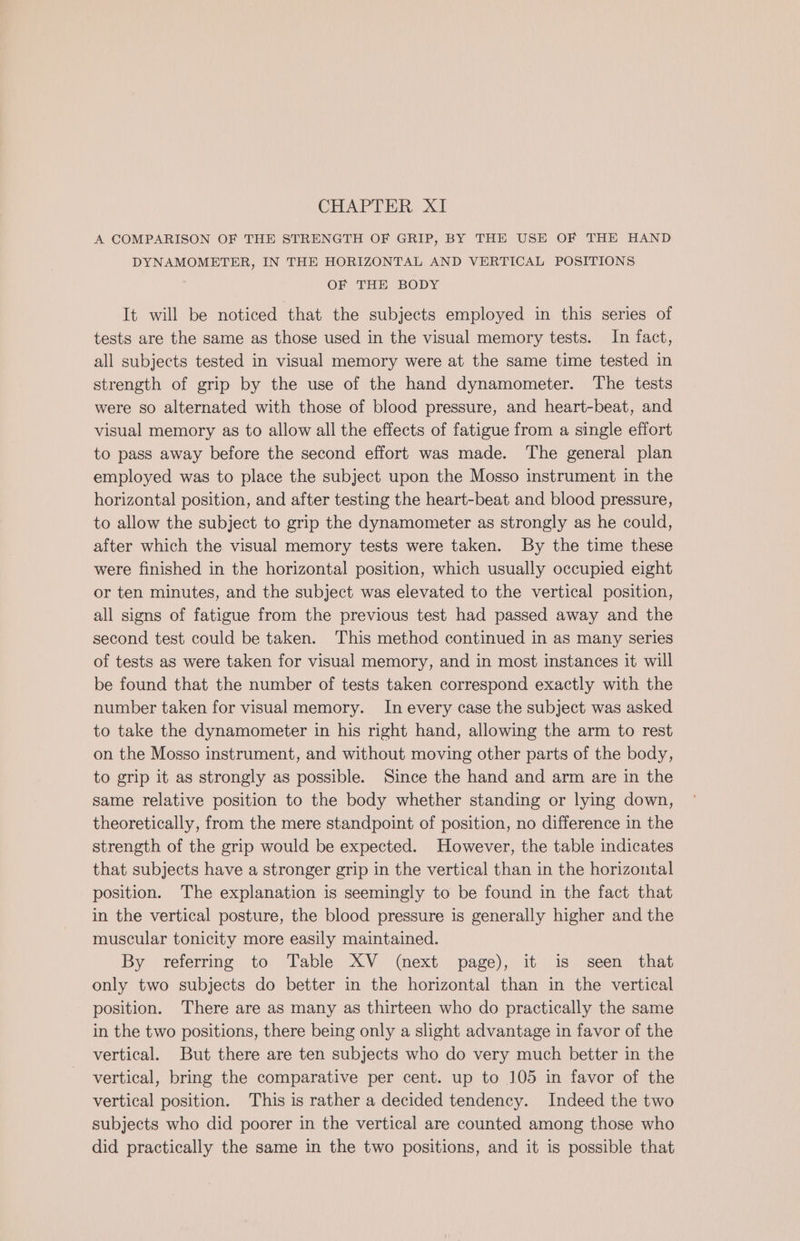 CHAPTER XI

A COMPARISON OF THE STRENGTH OF GRIP, BY THE USE OF THE HAND DYNAMOMETER, IN THE HORIZONTAL AND VERTICAL POSITIONS OF THE BODY

It will be noticed that the subjects employed in this series of tests are the same as those used in the visual memory tests. In fact, all subjects tested in visual memory were at the same time tested in strength of grip by the use of the hand dynamometer. The tests were so alternated with those of blood pressure, and heart-beat, and visual memory as to allow all the effects of fatigue from a single effort to pass away before the second effort was made. The general plan employed was to place the subject upon the Mosso instrument in the horizontal position, and after testing the heart-beat and blood pressure, to allow the subject to grip the dynamometer as strongly as he could, after which the visual memory tests were taken. By the time these were finished in the horizontal position, which usually occupied eight or ten minutes, and the subject was elevated to the vertical position, all signs of fatigue from the previous test had passed away and the second test could be taken. This method continued in as many series of tests as were taken for visual memory, and in most instances it will be found that the number of tests taken correspond exactly with the number taken for visual memory. In every case the subject was asked to take the dynamometer in his right hand, allowing the arm to rest on the Mosso instrument, and without moving other parts of the body, to grip it as strongly as possible. Since the hand and arm are in the same relative position to the body whether standing or lying down, theoretically, from the mere standpoint of position, no difference in the strength of the grip would be expected. However, the table indicates that subjects have a stronger grip in the vertical than in the horizontal position. The explanation is seemingly to be found in the fact that in the vertical posture, the blood pressure is generally higher and the muscular tonicity more easily maintained.

By referring to Table XV (next page), it is seen that only two subjects do better in the horizontal than in the vertical position. There are as many as thirteen who do practically the same in the two positions, there being only a slight advantage in favor of the vertical. But there are ten subjects who do very much better in the vertical, bring the comparative per cent. up to 105 in favor of the vertical position. This is rather a decided tendency. Indeed the two subjects who did poorer in the vertical are counted among those who did practically the same in the two positions, and it is possible that